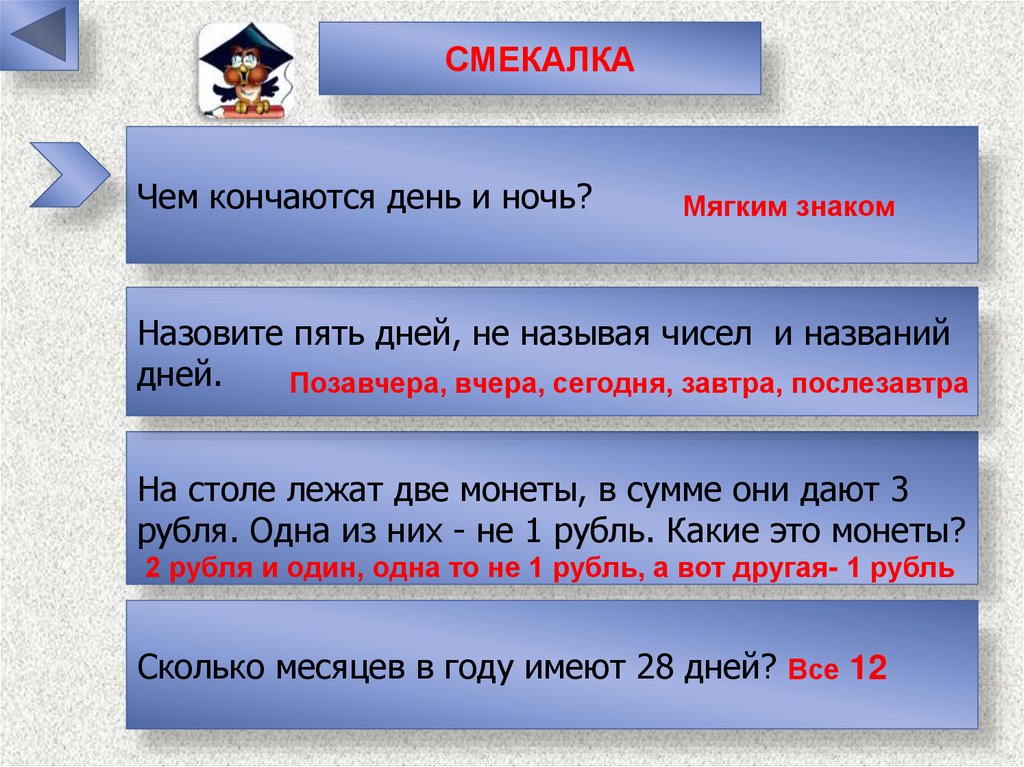 СМЕКАЛКА

Чем кончаются день и ночь? Мягким знаком

Назовите пять дней, не называя чисел и названий дней. Позавчера, вчера, сегодня, завтра, послезавтра

На столе лежат две монеты, в сумме они дают 3 рубля. Одна из них - не 1 рубль. Какие это монеты? 2 рубля и один, одна то не 1 рубль, а вот другая- 1 рубль

Сколько месяцев в году имеют 28 дней? Все 12